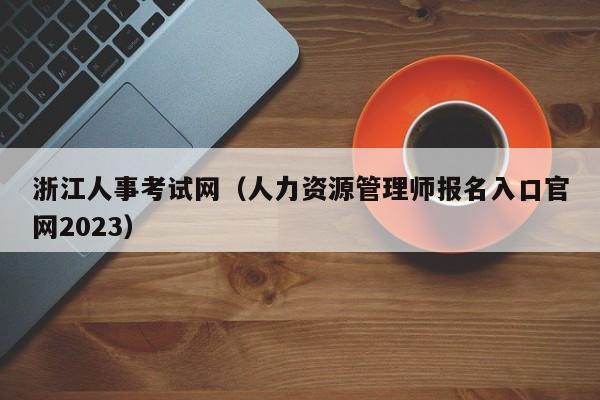 浙江人事考试网（人力资源管理师报名入口官网2023）